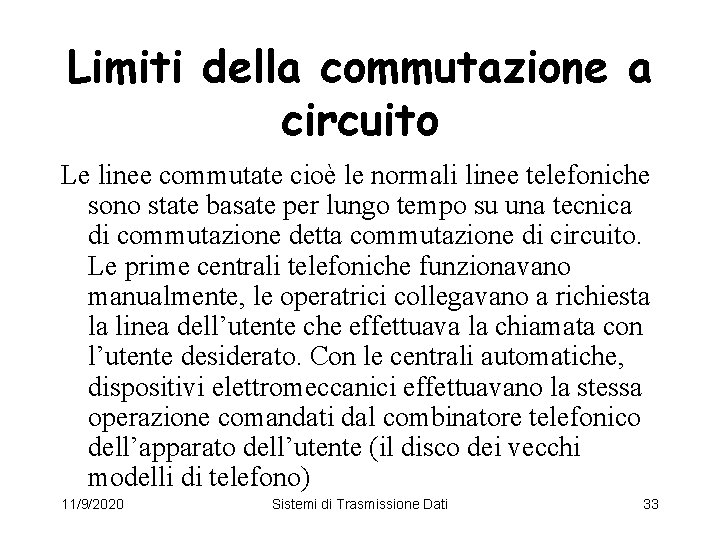 Limiti della commutazione a circuito

Le linee commutate cioè le normali linee telefoniche sono state basate per lungo tempo su una tecnica di commutazione detta commutazione di circuito. Le prime centrali telefoniche funzionavano manualmente, le operatrici collegavano a richiesta la linea dell’utente che effettuava la chiamata con l’utente desiderato. Con le centrali automatiche, dispositivi elettromeccanici effettuavano la stessa operazione comandati dal combinatore telefonico dell’apparato dell’utente (il disco dei vecchi modelli di telefono)

11/9/2020 Sistemi di Trasmissione Dati 33